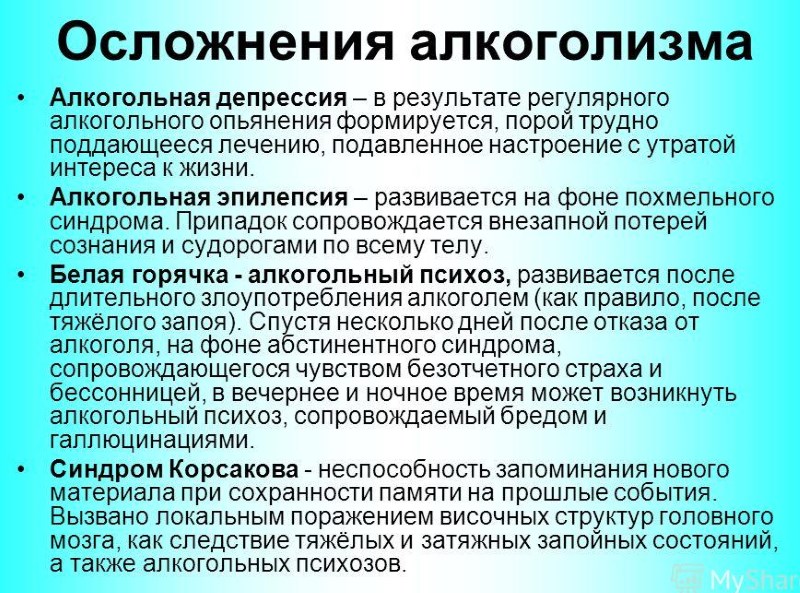 Осложнения алкоголизма

• Алкогольная депрессия – в результате регулярного алкогольного опьянения формируется, порой трудно поддающееся лечению, подавленное настроение с утратой интереса к жизни.

• Алкогольная эпилепсия – развивается на фоне похмельного синдрома. Припадок сопровождается внезапной потерей сознания и судорогами по всему телу.

• Белая горячка - алкогольный психоз, развивается после длительного злоупотребления алкоголем (как правило, после тяжёлого запоя). Спустя несколько дней после отказа от алкоголя, на фоне абстинентного синдрома, сопровождающегося чувством безотчетного страха и бессонницей, в вечернее и ночное время может возникнуть алкогольный психоз, сопровождаемый бредом и галлюцинациями.

• Синдром Корсакова - неспособность запоминания нового материала при сохранности памяти на прошлые события. Вызвано локальным поражением височных структур головного мозга, как следствие тяжёлых и затяжных запойных состояний, а также алкогольных психозов.

MyShar